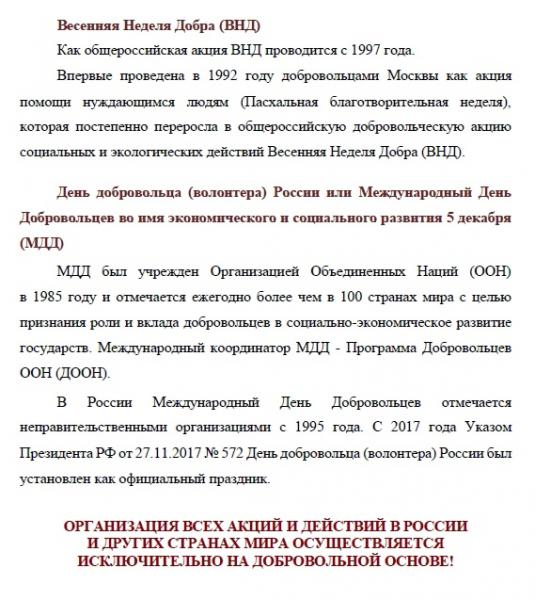 Весенняя Неделя Добра (ВНД)

Как общероссийская акция ВНД проводится с 1997 года.

Впервые проведена в 1992 году добровольцами Москвы как акция помощи нуждающимся людям (Пасхальная благотворительная неделя), которая постепенно переросла в общероссийскую добровольческую акцию социальных и экологических действий Весенняя Неделя Добра (ВНД).

День добровольца (волонтера) России или Международный День Добровольцев во имя экономического и социального развития 5 декабря (МДД)

МДД был учрежден Организацией Объединенных Наций (ООН) в 1985 году и отмечается ежегодно более чем в 100 странах мира с целью признания роли и вклада добровольцев в социально-экономическое развитие государств. Международный координатор МДД - Программа Добровольцев ООН (ДООН).

В России Международный День Добровольцев отмечается неправительственными организациями с 1995 года. С 2017 года Указом Президента РФ от 27.11.2017 № 572 День добровольца (волонтера) России был установлен как официальный праздник.

ОРГАНИЗАЦИЯ ВСЕХ АКЦИЙ И ДЕЙСТВИЙ В РОССИИ И ДРУГИХ СТРАНАХ МИРА ОСУЩЕСТВЛЯЕТСЯ ИСКЛЮЧИТЕЛЬНО НА ДОБРОВОЛЬНОЙ ОСНОВЕ!